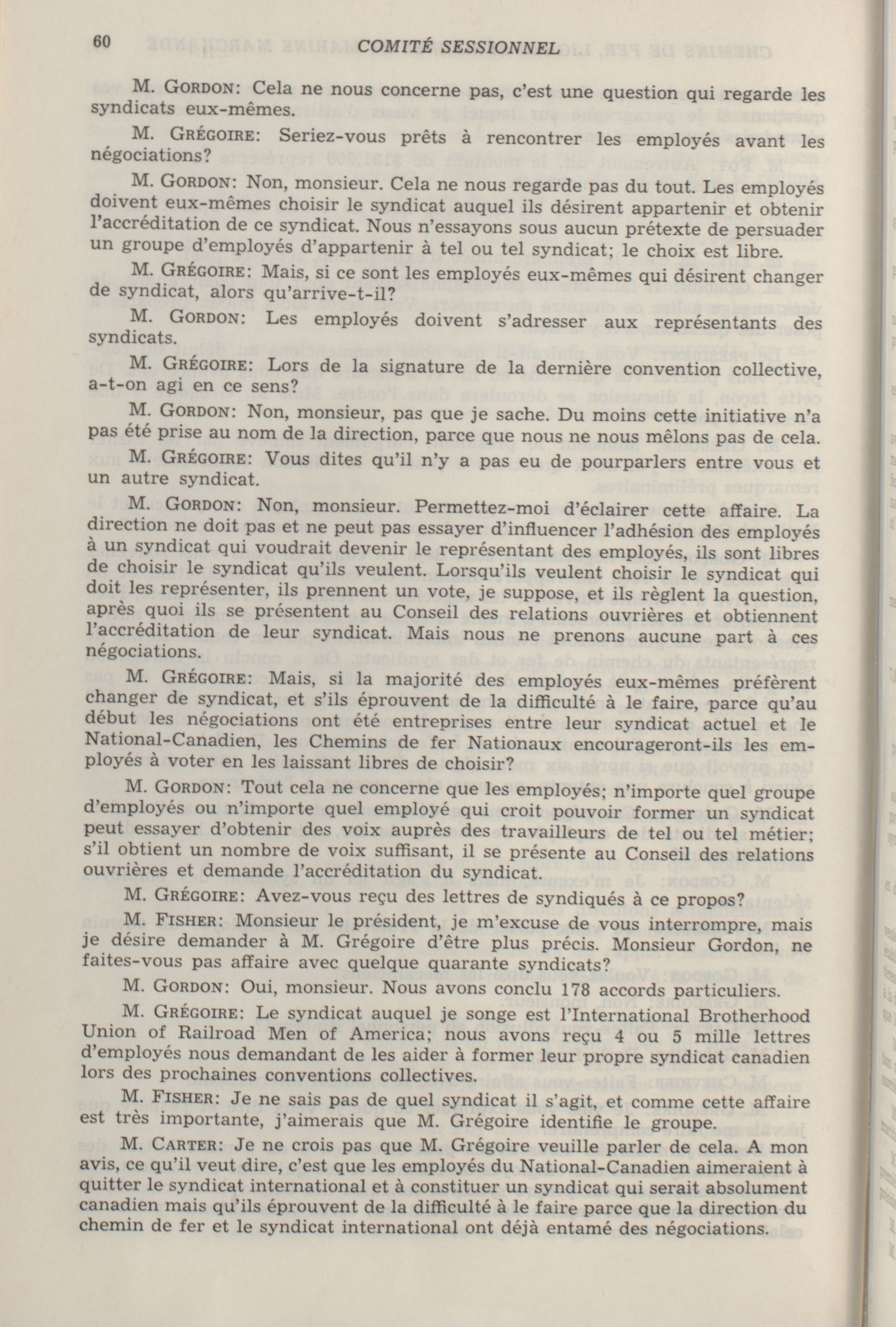 60 COMITÉ SESSIONNEL

M. GORDON: Cela ne nous concerne pas, c'est une question qui regarde les syndicats eux-mêmes.

M. GRÉGOIRE: Seriez-vous prêts à rencontrer les employés avant les négociations?

M. GORDON: Non, monsieur. Cela ne nous regarde pas du tout. Les employés doivent eux-mêmes choisir le syndicat auquel ils désirent appartenir et obtenir l'accréditation de ce syndicat. Nous n'essayons sous aucun prétexte de persuader un groupe d'employés d'appartenir à tel ou tel syndicat; le choix est libre.

M. GRÉGOIRE: Mais, si ce sont les employés eux-mêmes qui désirent changer de syndicat, alors qu'arrive-t-il?

M. GORDON: Les employés doivent s'adresser aux représentants des syndicats.

M. GRÉGOIRE: Lors de la signature de la dernière convention collective, a-t-on agi en ce sens?

M. GORDON: Non, monsieur, pas que je sache. Du moins cette initiative n'a pas été prise au nom de la direction, parce que nous ne nous mêlons pas de cela.

M. GRÉGOIRE: Vous dites qu'il n'y a pas eu de pourparlers entre vous et un autre syndicat.

M. GORDON: Non, monsieur. Permettez-moi d'éclairer cette affaire. La direction ne doit pas et ne peut pas essayer d'influencer l'adhésion des employés à un syndicat qui voudrait devenir le représentant des employés, ils sont libres de choisir le syndicat qu'ils veulent. Lorsqu'ils veulent choisir le syndicat qui doit les représenter, ils prennent un vote, je suppose, et ils règlent la question, après quoi ils se présentent au Conseil des relations ouvrières et obtiennent l'accréditation de leur syndicat. Mais nous ne prenons aucune part à ces négociations.

M. GRÉGOIRE: Mais, si la majorité des employés eux-mêmes préfèrent changer de syndicat, et s'ils éprouvent de la difficulté à le faire, parce qu'au début les négociations ont été entreprises entre leur syndicat actuel et le National-Canadien, les Chemins de fer Nationaux encourageront-ils les employés à voter en les laissant libres de choisir?

M. GORDON: Tout cela ne concerne que les employés; n'importe quel groupe d'employés ou n'importe quel employé qui croit pouvoir former un syndicat peut essayer d'obtenir des voix auprès des travailleurs de tel ou tel métier; s'il obtient un nombre de voix suffisant, il se présente au Conseil des relations ouvrières et demande l'accréditation du syndicat.

M. GRÉGOIRE: Avez-vous reçu des lettres de syndiqués à ce propos?

M. FISHER: Monsieur le président, je m'excuse de vous interrompre, mais je désire demander à M. Grégoire d'être plus précis. Monsieur Gordon, ne faites-vous pas affaire avec quelque quarante syndicats?

M. GORDON: Oui, monsieur. Nous avons conclu 178 accords particuliers.

M. GRÉGOIRE: Le syndicat auquel je songe est l'International Brotherhood Union of Railroad Men of America; nous avons reçu 4 ou 5 mille lettres d'employés nous demandant de les aider à former leur propre syndicat canadien lors des prochaines conventions collectives.

M. FISHER: Je ne sais pas de quel syndicat il s'agit, et comme cette affaire est très importante, j'aimerais que M. Grégoire identifie le groupe.

M. CARTER: Je ne crois pas que M. Grégoire veuille parler de cela. A mon avis, ce qu'il veut dire, c'est que les employés du National-Canadien aimeraient à quitter le syndicat international et à constituer un syndicat qui serait absolument canadien mais qu'ils éprouvent de la difficulté à le faire parce que la direction du chemin de fer et le syndicat international ont déjà entamé des négociations.